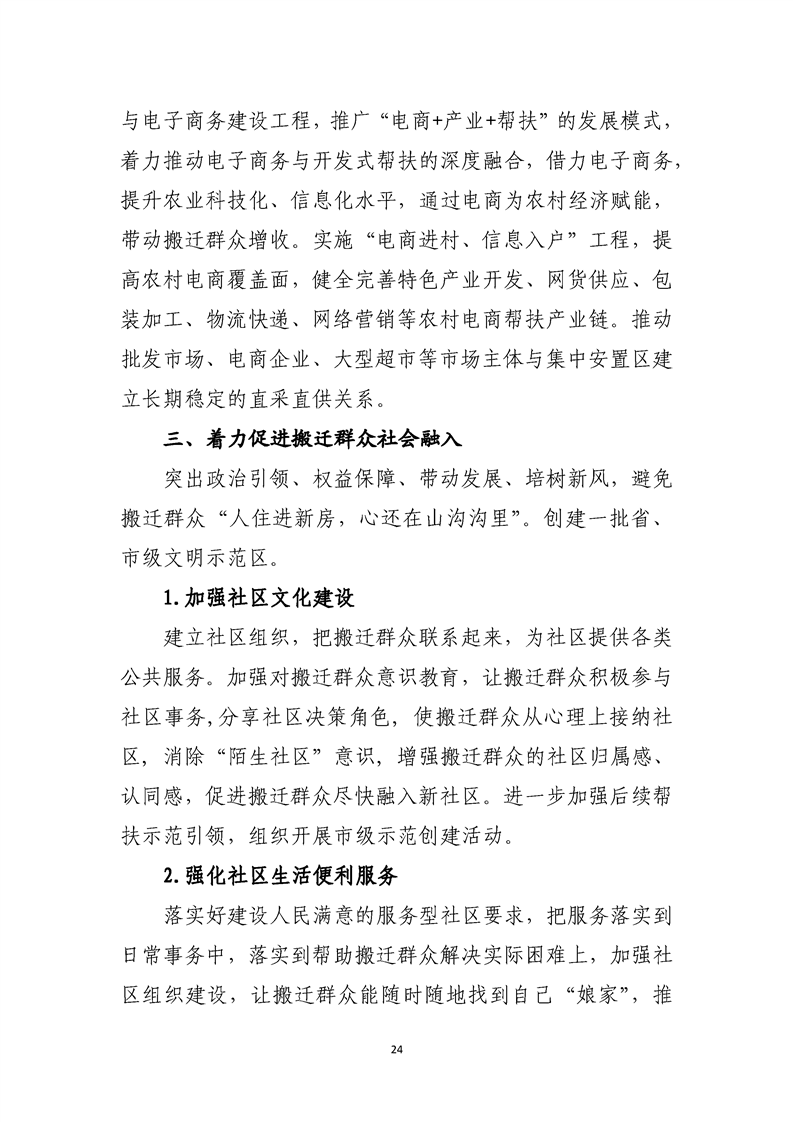 与电子商务建设工程，推广“电商+产业+帮扶”的发展模式，着力推动电子商务与开发式帮扶的深度融合，借力电子商务，提升农业科技化、信息化水平，通过电商为农村经济赋能，带动搬迁群众增收。实施“电商进村、信息入户”工程，提高农村电商覆盖面，健全完善特色产业开发、网货供应、包装加工、物流快递、网络营销等农村电商帮扶产业链。推动批发市场、电商企业、大型超市等市场主体与集中安置区建立长期稳定的直采直供关系。

三、着力促进搬迁群众社会融入

突出政治引领、权益保障、带动发展、培树新风，避免搬迁群众“人住进新房，心还在山沟沟里”。创建一批省、市级文明示范区。

1.加强社区文化建设

建立社区组织，把搬迁群众联系起来，为社区提供各类公共服务。加强对搬迁群众意识教育，让搬迁群众积极参与社区事务，分享社区决策角色，使搬迁群众从心理上接纳社区，消除“陌生社区”意识，增强搬迁群众的社区归属感、认同感，促进搬迁群众尽快融入新社区。进一步加强后续帮扶示范引领，组织开展市级示范创建活动。

2.强化社区生活便利服务

落实好建设人民满意的服务型社区要求，把服务落实到日常事务中，落实到帮助搬迁群众解决实际困难上，加强社区组织建设，让搬迁群众能随时随地找到自己“娘家”，推

24